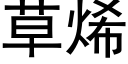 草烯